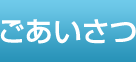 ごあいさつ